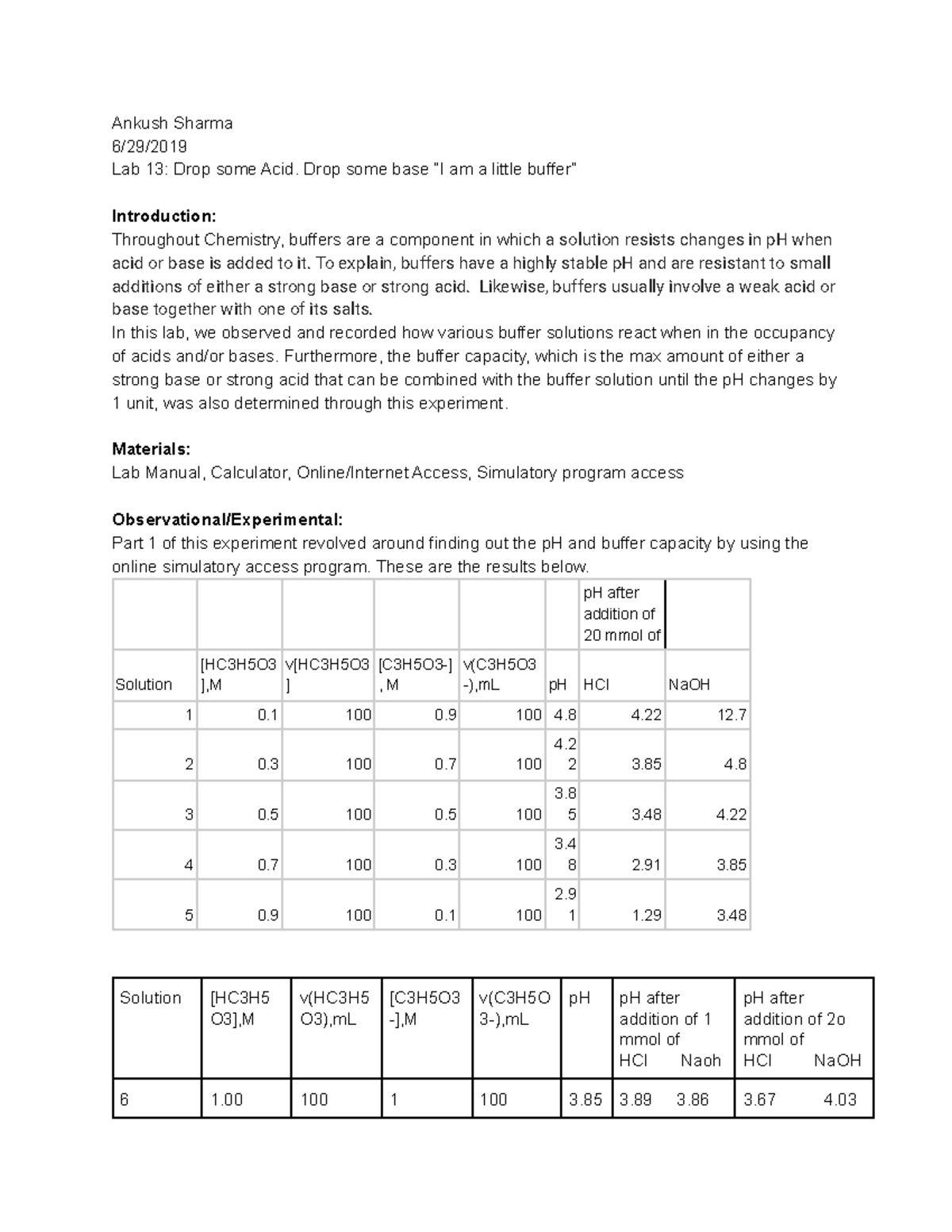 Ankush Sharma
6/29/2019
Lab 13: Drop some Acid. Drop some base "I am a little buffer"

**Introduction:**
Throughout Chemistry, buffers are a component in which a solution resists changes in pH when acid or base is added to it. To explain, buffers have a highly stable pH and are resistant to small additions of either a strong base or strong acid. Likewise, buffers usually involve a weak acid or base together with one of its salts.
In this lab, we observed and recorded how various buffer solutions react when in the occupancy of acids and/or bases. Furthermore, the buffer capacity, which is the max amount of either a strong base or strong acid that can be combined with the buffer solution until the pH changes by 1 unit, was also determined through this experiment.

**Materials:**
Lab Manual, Calculator, Online/Internet Access, Simulatory program access

**Observational/Experimental:**
Part 1 of this experiment revolved around finding out the pH and buffer capacity by using the online simulatory access program. These are the results below.

| | | | | | | pH after addition of 20 mmol of | |
|---|---|---|---|---|---|---|---|
| Solution | [HC3H5O3],M | v[HC3H5O3] | [C3H5O3-], M | v(C3H5O3-),mL | pH | HCl | NaOH |
| 1 | 0.1 | 100 | 0.9 | 100 | 4.8 | 4.22 | 12.7 |
| 2 | 0.3 | 100 | 0.7 | 100 | 4.22 | 3.85 | 4.8 |
| 3 | 0.5 | 100 | 0.5 | 100 | 3.85 | 3.48 | 4.22 |
| 4 | 0.7 | 100 | 0.3 | 100 | 3.48 | 2.91 | 3.85 |
| 5 | 0.9 | 100 | 0.1 | 100 | 2.91 | 1.29 | 3.48 |

| Solution | [HC3H5O3],M | v(HC3H5O3),mL | [C3H5O3-],M | v(C3H5O3-),mL | pH | pH after addition of 1 mmol of HCl Naoh | pH after addition of 2o mmol of HCl NaOH |
|---|---|---|---|---|---|---|---|
| 6 | 1.00 | 100 | 1 | 100 | 3.85 | 3.89 3.86 | 3.67 4.03 |